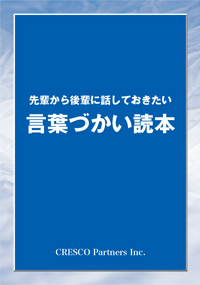 先輩から後輩に話しておきたい

言葉づかい読本

CRESCO Partners Inc.